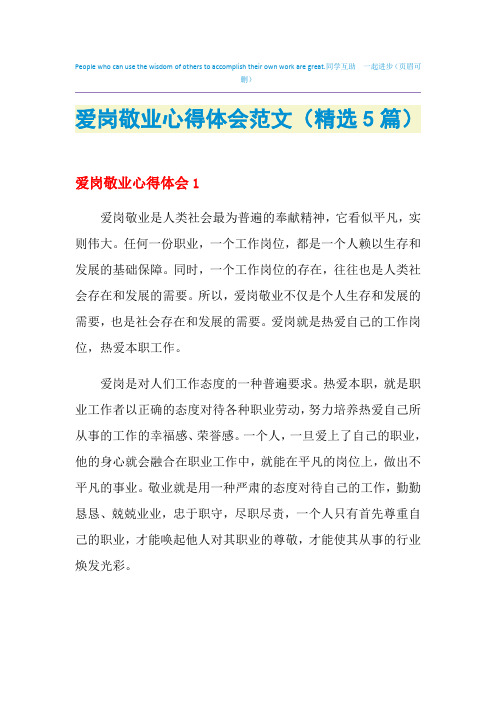 People who can use the wisdom of others to accomplish their own work are great.同学互助　一起进步（页眉可删）

爱岗敬业心得体会范文（精选5篇）

爱岗敬业心得体会1

爱岗敬业是人类社会最为普遍的奉献精神，它看似平凡，实则伟大。任何一份职业，一个工作岗位，都是一个人赖以生存和发展的基础保障。同时，一个工作岗位的存在，往往也是人类社会存在和发展的需要。所以，爱岗敬业不仅是个人生存和发展的需要，也是社会存在和发展的需要。爱岗就是热爱自己的工作岗位，热爱本职工作。

爱岗是对人们工作态度的一种普遍要求。热爱本职，就是职业工作者以正确的态度对待各种职业劳动，努力培养热爱自己所从事的工作的幸福感、荣誉感。一个人，一旦爱上了自己的职业，他的身心就会融合在职业工作中，就能在平凡的岗位上，做出不平凡的事业。敬业就是用一种严肃的态度对待自己的工作，勤勤恳恳、兢兢业业，忠于职守，尽职尽责，一个人只有首先尊重自己的职业，才能唤起他人对其职业的尊敬，才能使其从事的行业焕发光彩。